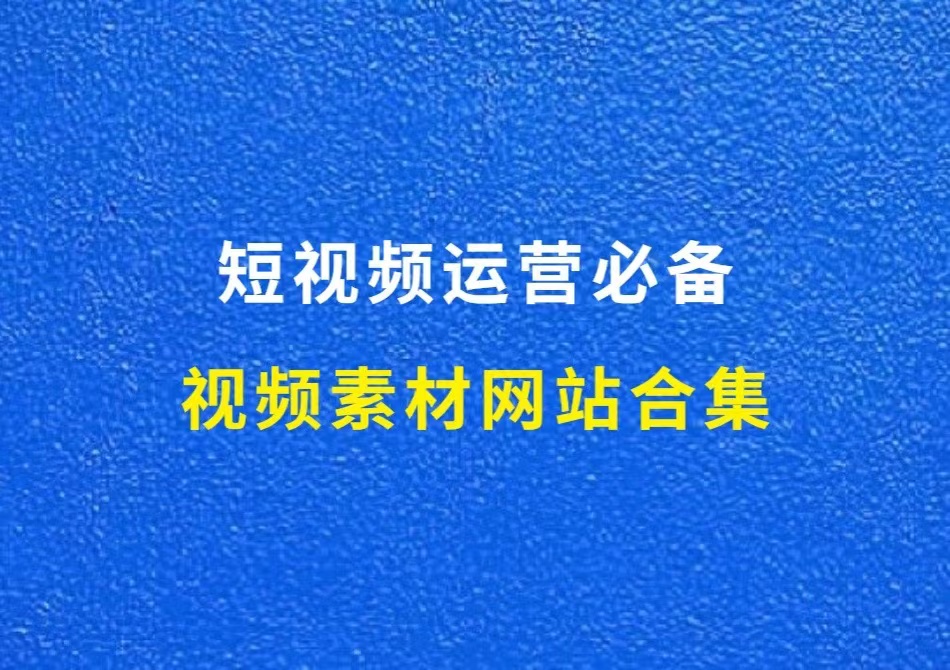 短视频运营必备

视频素材网站合集